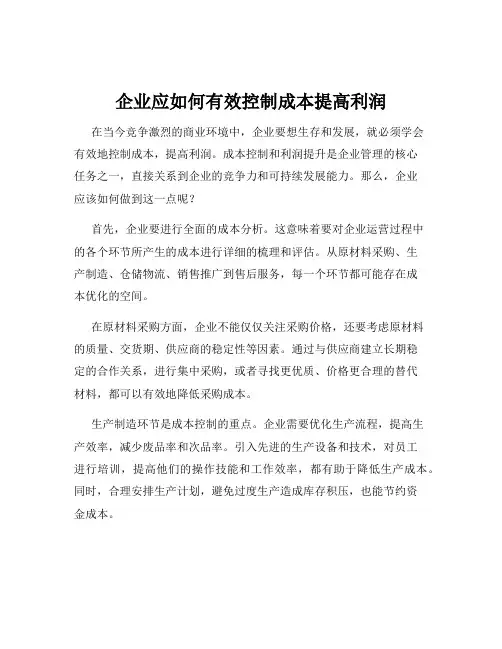 企业应如何有效控制成本提高利润

在当今竞争激烈的商业环境中，企业要想生存和发展，就必须学会有效地控制成本，提高利润。成本控制和利润提升是企业管理的核心任务之一，直接关系到企业的竞争力和可持续发展能力。那么，企业应该如何做到这一点呢？

首先，企业要进行全面的成本分析。这意味着要对企业运营过程中的各个环节所产生的成本进行详细的梳理和评估。从原材料采购、生产制造、仓储物流、销售推广到售后服务，每一个环节都可能存在成本优化的空间。

在原材料采购方面，企业不能仅仅关注采购价格，还要考虑原材料的质量、交货期、供应商的稳定性等因素。通过与供应商建立长期稳定的合作关系，进行集中采购，或者寻找更优质、价格更合理的替代材料，都可以有效地降低采购成本。

生产制造环节是成本控制的重点。企业需要优化生产流程，提高生产效率，减少废品率和次品率。引入先进的生产设备和技术，对员工进行培训，提高他们的操作技能和工作效率，都有助于降低生产成本。同时，合理安排生产计划，避免过度生产造成库存积压，也能节约资金成本。